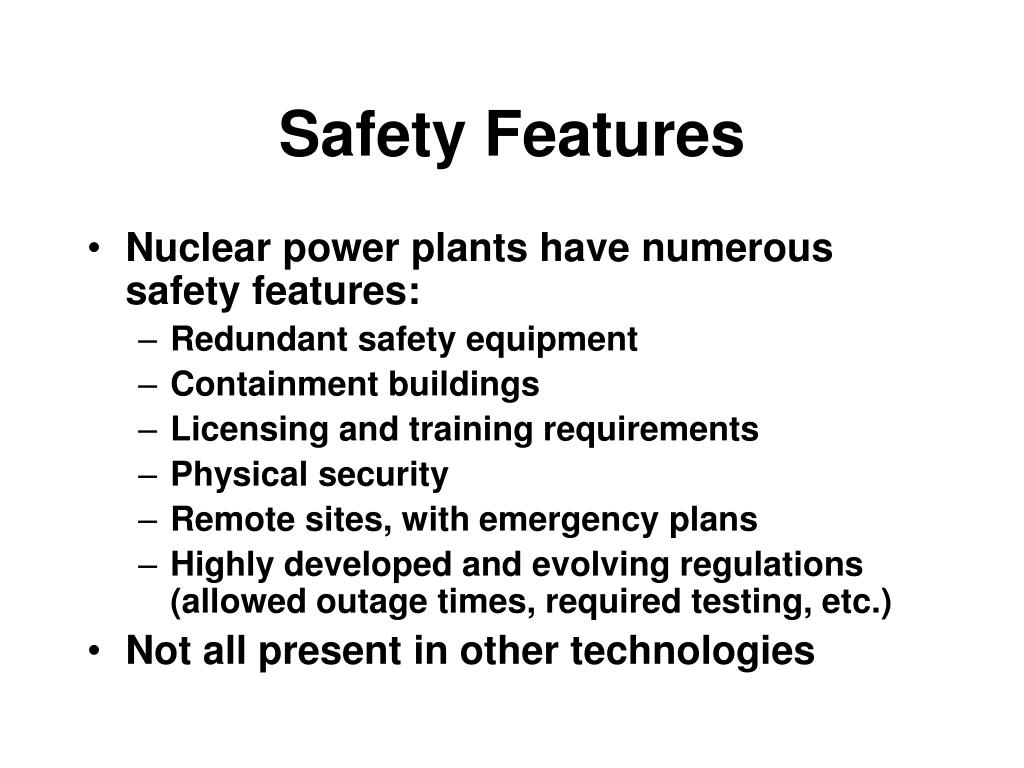 Safety Features

• Nuclear power plants have numerous safety features:
  – Redundant safety equipment
  – Containment buildings
  – Licensing and training requirements
  – Physical security
  – Remote sites, with emergency plans
  – Highly developed and evolving regulations (allowed outage times, required testing, etc.)
• Not all present in other technologies